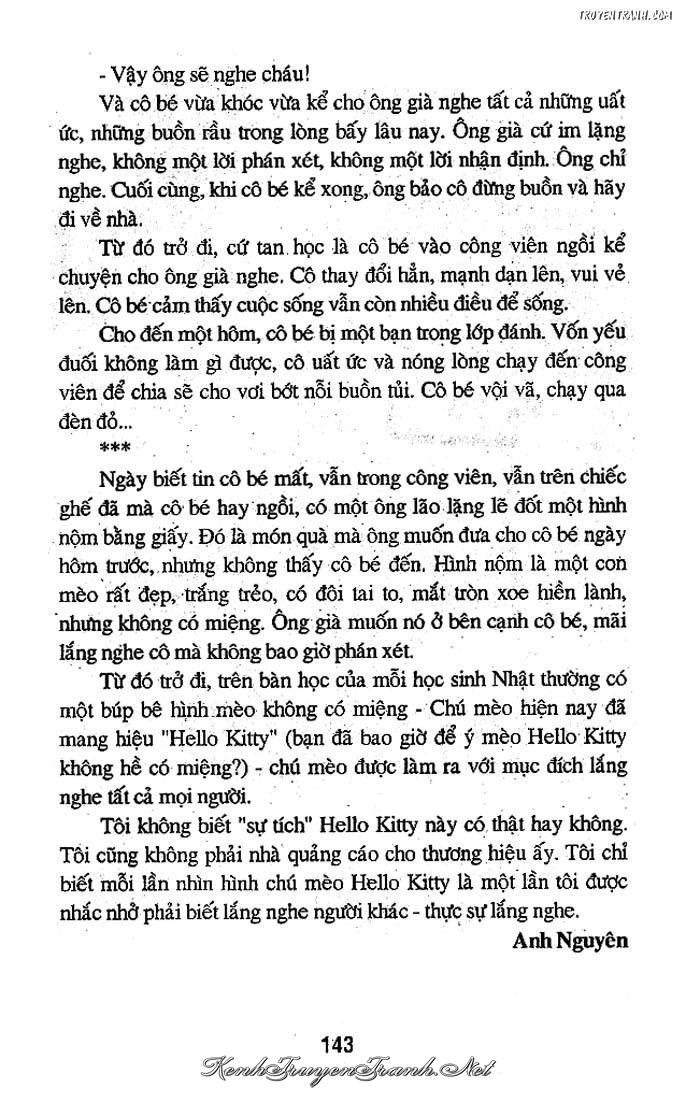 TRUYENTRANH.COM

- Vậy ông sẽ nghe cháu!

Và cô bé vừa khóc vừa kể cho ông già nghe tất cả những uất ức, những buồn rầu trong lòng bấy lâu nay. Ông già cứ im lặng nghe, không một lời phán xét, không một lời nhận định. Ông chỉ nghe. Cuối cùng, khi cô bé kể xong, ông bảo cô đừng buồn và hãy đi về nhà.

Từ đó trở đi, cứ tan học là cô bé vào công viên ngồi kể chuyện cho ông già nghe. Cô thay đổi hẳn, mạnh dạn lên, vui vẻ lên. Cô bé cảm thấy cuộc sống vẫn còn nhiều điều để sống.

Cho đến một hôm, cô bé bị một bạn trong lớp đánh. Vốn yếu đuối không làm gì được, cô uất ức và nóng lòng chạy đến công viên để chia sẽ cho vơi bớt nỗi buồn tủi. Cô bé vội vã, chạy qua đèn đỏ...

***

Ngày biết tin cô bé mất, vẫn trong công viên, vẫn trên chiếc ghế đã mà cô bé hay ngồi, có một ông lão lặng lẽ đốt một hình nộm bằng giấy. Đó là món quà mà ông muốn đưa cho cô bé ngày hôm trước, nhưng không thấy cô bé đến. Hình nộm là một con mèo rất đẹp, trắng trẻo, có đôi tai to, mắt tròn xoe hiền lành, nhưng không có miệng. Ông già muốn nó ở bên cạnh cô bé, mãi lắng nghe cô mà không bao giờ phán xét.

Từ đó trở đi, trên bàn học của mỗi học sinh Nhật thường có một búp bê hình mèo không có miệng - Chú mèo hiện nay đã mang hiệu "Hello Kitty" (bạn đã bao giờ để ý mèo Hello Kitty không hề có miệng?) - chú mèo được làm ra với mục đích lắng nghe tất cả mọi người.

Tôi không biết "sự tích" Hello Kitty này có thật hay không. Tôi cũng không phải nhà quảng cáo cho thương hiệu ấy. Tôi chỉ biết mỗi lần nhìn hình chú mèo Hello Kitty là một lần tôi được nhắc nhở phải biết lắng nghe người khác - thực sự lắng nghe.

Anh Nguyên

143

KenhTruyenTranh.Net